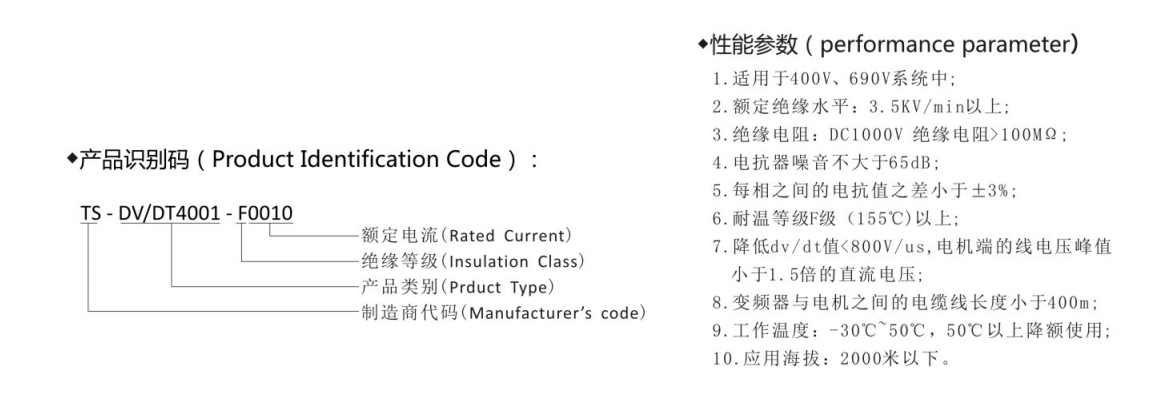 ◆产品识别码(Product Identification Code):

TS - DV/DT4001 - F0010
额定电流(Rated Current)
绝缘等级(Insulation Class)
产品类别(Prduct Type)
制造商代码(Manufacturer's code)

◆性能参数(performance parameter)
1.适用于400V、690V系统中;
2.额定绝缘水平:3.5KV/min以上;
3.绝缘电阻:DC1000V 绝缘电阻>100MΩ;
4.电抗器噪音不大于65dB;
5.每相之间的电抗值之差小于±3%;
6.耐温等级F级(155℃)以上;
7.降低dv/dt值<800V/us,电机端的线电压峰值小于1.5倍的直流电压;
8.变频器与电机之间的电缆线长度小于400m;
9.工作温度:-30℃~50℃,50℃以上降额使用;
10.应用海拔:2000米以下。